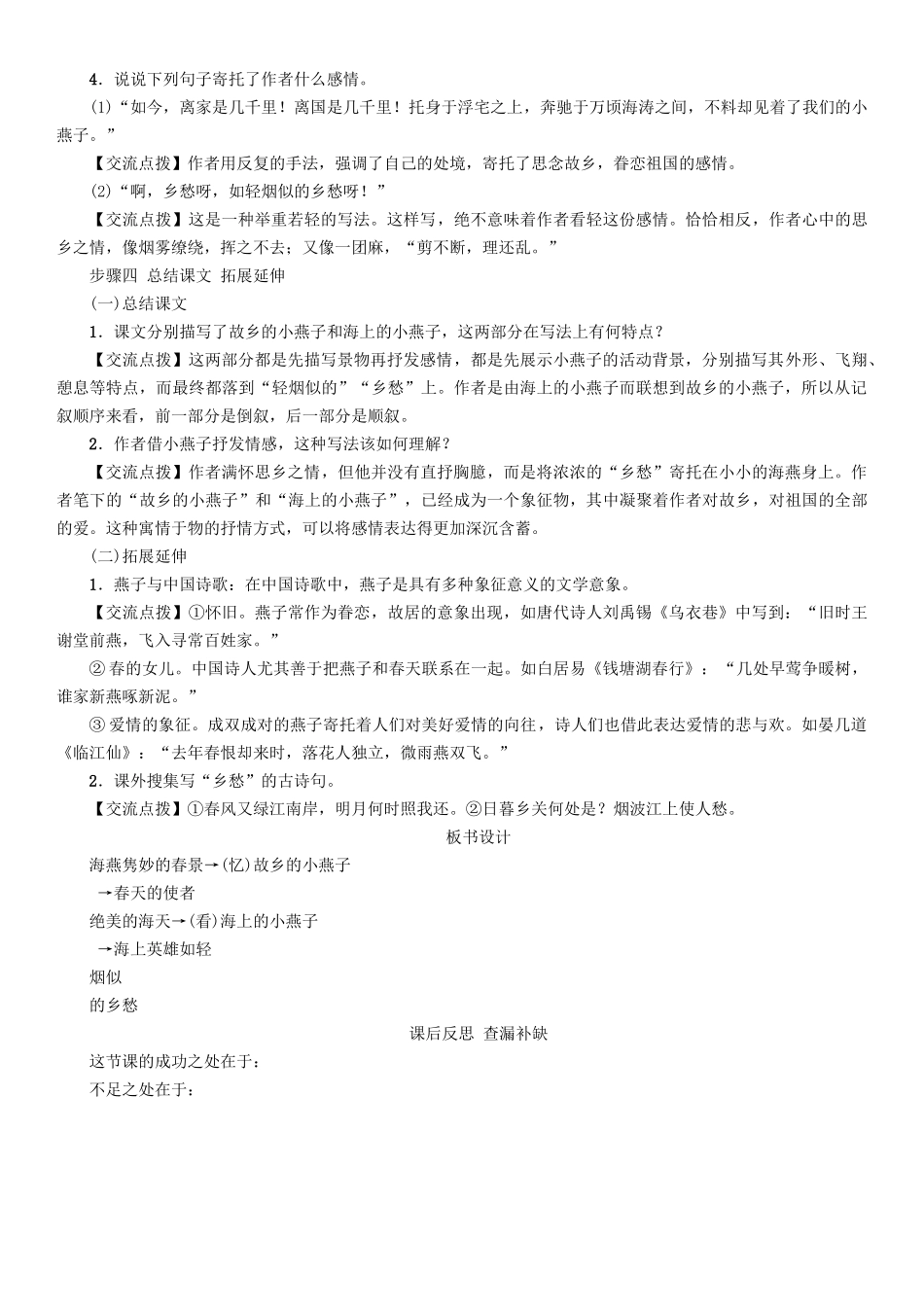 4．说说下列句子寄托了作者什么感情。

(1)“如今，离家是几千里！离国是几千里！托身于浮宅之上，奔驰于万顷海涛之间，不料却见着了我们的小燕子。”

【交流点拨】作者用反复的手法，强调了自己的处境，寄托了思念故乡，眷恋祖国的感情。

(2)“啊，乡愁呀，如轻烟似的乡愁呀！”

【交流点拨】这是一种举重若轻的写法。这样写，绝不意味着作者看轻这份感情。恰恰相反，作者心中的思乡之情，像烟雾缭绕，挥之不去；又像一团麻，“剪不断，理还乱。”

步骤四 总结课文 拓展延伸

(一)总结课文

1．课文分别描写了故乡的小燕子和海上的小燕子，这两部分在写法上有何特点？

【交流点拨】这两部分都是先描写景物再抒发感情，都是先展示小燕子的活动背景，分别描写其外形、飞翔、憩息等特点，而最终都落到“轻烟似的”“乡愁”上。作者是由海上的小燕子而联想到故乡的小燕子，所以从记叙顺序来看，前一部分是倒叙，后一部分是顺叙。

2．作者借小燕子抒发情感，这种写法该如何理解？

【交流点拨】作者满怀思乡之情，但他并没有直抒胸臆，而是将浓浓的“乡愁”寄托在小小的海燕身上。作者笔下的“故乡的小燕子”和“海上的小燕子”，已经成为一个象征物，其中凝聚着作者对故乡，对祖国的全部的爱。这种寓情于物的抒情方式，可以将感情表达得更加深沉含蓄。

(二)拓展延伸

1．燕子与中国诗歌：在中国诗歌中，燕子是具有多种象征意义的文学意象。

【交流点拨】①怀旧。燕子常作为眷恋，故居的意象出现，如唐代诗人刘禹锡《乌衣巷》中写到：“旧时王谢堂前燕，飞入寻常百姓家。”

②春的女儿。中国诗人尤其善于把燕子和春天联系在一起。如白居易《钱塘湖春行》：“几处早莺争暖树，谁家新燕啄新泥。”

③爱情的象征。成双成对的燕子寄托着人们对美好爱情的向往，诗人们也借此表达爱情的悲与欢。如晏几道《临江仙》：“去年春恨却来时，落花人独立，微雨燕双飞。”

2．课外搜集写“乡愁”的古诗句。

【交流点拨】①春风又绿江南岸，明月何时照我还。②日暮乡关何处是？烟波江上使人愁。

板书设计

海燕隽妙的春景→(忆)故乡的小燕子
→春天的使者
绝美的海天→(看)海上的小燕子
→海上英雄如轻
烟似
的乡愁

课后反思 查漏补缺

这节课的成功之处在于：
不足之处在于：